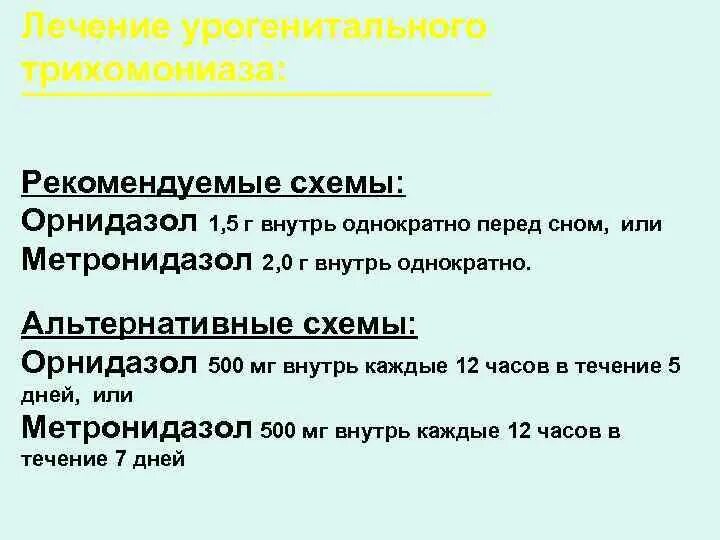 Лечение урогенитального трихомониаза:

Рекомендуемые схемы:
Орнидазол 1,5 г внутрь однократно перед сном, или
Метронидазол 2,0 г внутрь однократно.

Альтернативные схемы:
Орнидазол 500 мг внутрь каждые 12 часов в течение 5 дней, или
Метронидазол 500 мг внутрь каждые 12 часов в течение 7 дней